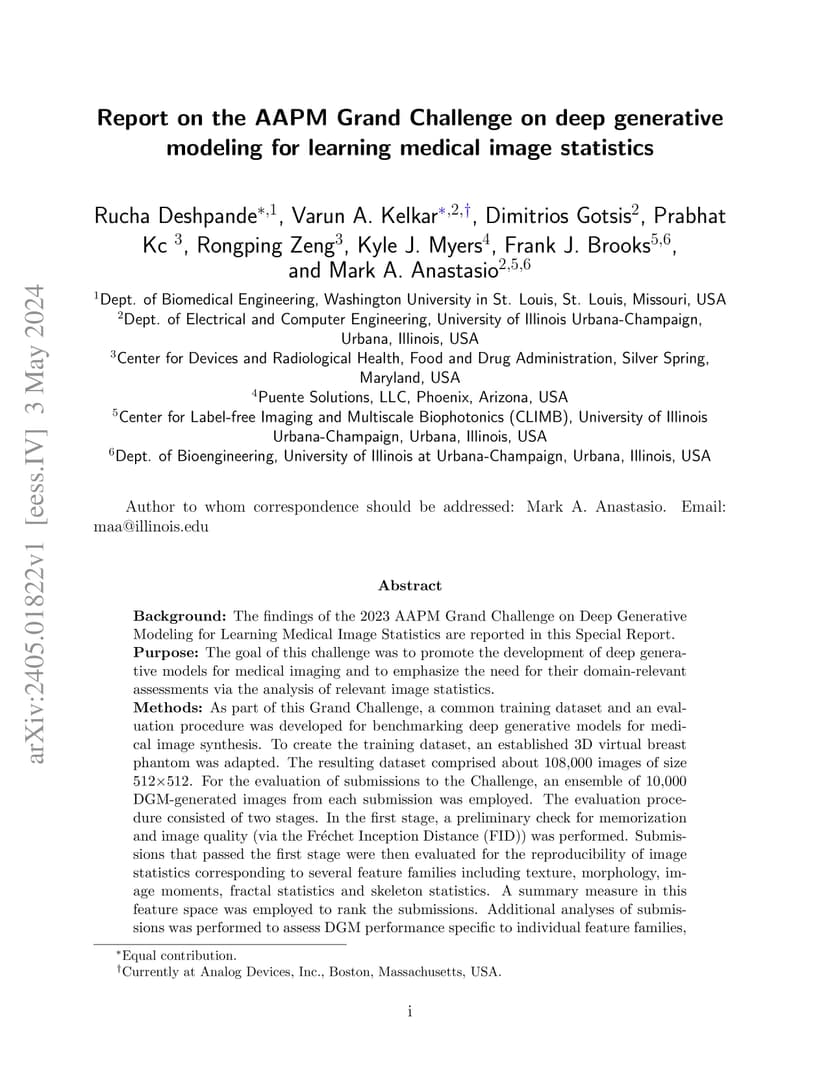 arXiv:2405.01822v1 [eess.IV] 3 May 2024

Report on the AAPM Grand Challenge on deep generative modeling for learning medical image statistics

Rucha Deshpande$^{*,1}$, Varun A. Kelkar$^{*,2,\dagger}$, Dimitrios Gotsis$^{2}$, Prabhat Kc $^{3}$, Rongping Zeng$^{3}$, Kyle J. Myers$^{4}$, Frank J. Brooks$^{5,6}$, and Mark A. Anastasio$^{2,5,6}$

$^{1}$Dept. of Biomedical Engineering, Washington University in St. Louis, St. Louis, Missouri, USA
$^{2}$Dept. of Electrical and Computer Engineering, University of Illinois Urbana-Champaign, Urbana, Illinois, USA
$^{3}$Center for Devices and Radiological Health, Food and Drug Administration, Silver Spring, Maryland, USA
$^{4}$Puente Solutions, LLC, Phoenix, Arizona, USA
$^{5}$Center for Label-free Imaging and Multiscale Biophotonics (CLIMB), University of Illinois Urbana-Champaign, Urbana, Illinois, USA
$^{6}$Dept. of Bioengineering, University of Illinois at Urbana-Champaign, Urbana, Illinois, USA

Author to whom correspondence should be addressed: Mark A. Anastasio. Email: maa@illinois.edu

Abstract

Background: The findings of the 2023 AAPM Grand Challenge on Deep Generative Modeling for Learning Medical Image Statistics are reported in this Special Report.
Purpose: The goal of this challenge was to promote the development of deep generative models for medical imaging and to emphasize the need for their domain-relevant assessments via the analysis of relevant image statistics.
Methods: As part of this Grand Challenge, a common training dataset and an evaluation procedure was developed for benchmarking deep generative models for medical image synthesis. To create the training dataset, an established 3D virtual breast phantom was adapted. The resulting dataset comprised about 108,000 images of size 512×512. For the evaluation of submissions to the Challenge, an ensemble of 10,000 DGM-generated images from each submission was employed. The evaluation procedure consisted of two stages. In the first stage, a preliminary check for memorization and image quality (via the Fréchet Inception Distance (FID)) was performed. Submissions that passed the first stage were then evaluated for the reproducibility of image statistics corresponding to several feature families including texture, morphology, image moments, fractal statistics and skeleton statistics. A summary measure in this feature space was employed to rank the submissions. Additional analyses of submissions was performed to assess DGM performance specific to individual feature families,

$^{*}$Equal contribution.
$^{\dagger}$Currently at Analog Devices, Inc., Boston, Massachusetts, USA.

i